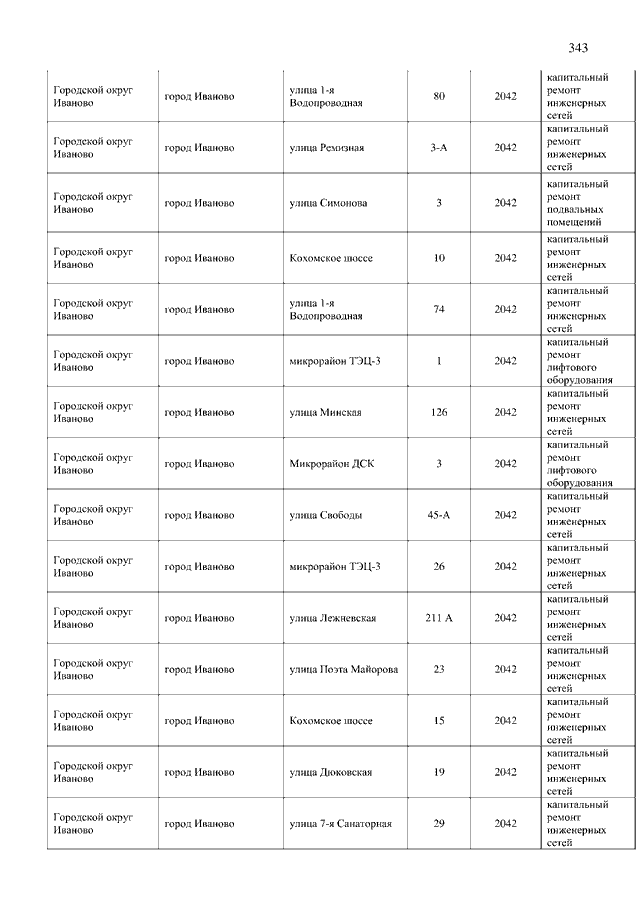 343

| | | | | | |
|---|---|---|---|---|---|
| Городской округ Иваново | город Иваново | улица 1-я Водопроводная | 80 | 2042 | капитальный ремонт инженерных сетей |
| Городской округ Иваново | город Иваново | улица Ремизная | 3-А | 2042 | капитальный ремонт инженерных сетей |
| Городской округ Иваново | город Иваново | улица Симонова | 3 | 2042 | капитальный ремонт подвальных помещений |
| Городской округ Иваново | город Иваново | Кохомское шоссе | 10 | 2042 | капитальный ремонт инженерных сетей |
| Городской округ Иваново | город Иваново | улица 1-я Водопроводная | 74 | 2042 | капитальный ремонт инженерных сетей |
| Городской округ Иваново | город Иваново | микрорайон ТЭЦ-3 | 1 | 2042 | капитальный ремонт лифтового оборудования |
| Городской округ Иваново | город Иваново | улица Минская | 126 | 2042 | капитальный ремонт инженерных сетей |
| Городской округ Иваново | город Иваново | Микрорайон ДСК | 3 | 2042 | капитальный ремонт лифтового оборудования |
| Городской округ Иваново | город Иваново | улица Свободы | 45-А | 2042 | капитальный ремонт инженерных сетей |
| Городской округ Иваново | город Иваново | микрорайон ТЭЦ-3 | 26 | 2042 | капитальный ремонт инженерных сетей |
| Городской округ Иваново | город Иваново | улица Лежневская | 211 А | 2042 | капитальный ремонт инженерных сетей |
| Городской округ Иваново | город Иваново | улица Поэта Майорова | 23 | 2042 | капитальный ремонт инженерных сетей |
| Городской округ Иваново | город Иваново | Кохомское шоссе | 15 | 2042 | капитальный ремонт инженерных сетей |
| Городской округ Иваново | город Иваново | улица Дюковская | 19 | 2042 | капитальный ремонт инженерных сетей |
| Городской округ Иваново | город Иваново | улица 7-я Санаторная | 29 | 2042 | капитальный ремонт инженерных сетей |